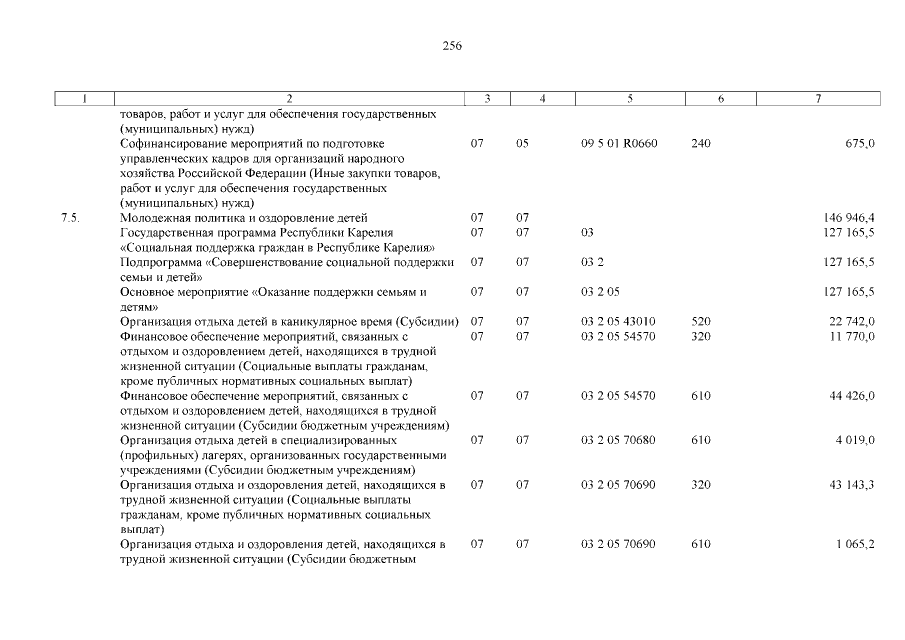 256

| 1 | 2 | 3 | 4 | 5 | 6 | 7 |
|---|---|---|---|---|---|---|
| | товаров, работ и услуг для обеспечения государственных (муниципальных) нужд) | | | | | |
| | Софинансирование мероприятий по подготовке управленческих кадров для организаций народного хозяйства Российской Федерации (Иные закупки товаров, работ и услуг для обеспечения государственных (муниципальных) нужд) | 07 | 05 | 09 5 01 R0660 | 240 | 675,0 |
| 7.5. | Молодежная политика и оздоровление детей | 07 | 07 | | | 146 946,4 |
| | Государственная программа Республики Карелия «Социальная поддержка граждан в Республике Карелия» | 07 | 07 | 03 | | 127 165,5 |
| | Подпрограмма «Совершенствование социальной поддержки семьи и детей» | 07 | 07 | 03 2 | | 127 165,5 |
| | Основное мероприятие «Оказание поддержки семьям и детям» | 07 | 07 | 03 2 05 | | 127 165,5 |
| | Организация отдыха детей в каникулярное время (Субсидии) | 07 | 07 | 03 2 05 43010 | 520 | 22 742,0 |
| | Финансовое обеспечение мероприятий, связанных с отдыхом и оздоровлением детей, находящихся в трудной жизненной ситуации (Социальные выплаты гражданам, кроме публичных нормативных социальных выплат) | 07 | 07 | 03 2 05 54570 | 320 | 11 770,0 |
| | Финансовое обеспечение мероприятий, связанных с отдыхом и оздоровлением детей, находящихся в трудной жизненной ситуации (Субсидии бюджетным учреждениям) | 07 | 07 | 03 2 05 54570 | 610 | 44 426,0 |
| | Организация отдыха детей в специализированных (профильных) лагерях, организованных государственными учреждениями (Субсидии бюджетным учреждениям) | 07 | 07 | 03 2 05 70680 | 610 | 4 019,0 |
| | Организация отдыха и оздоровления детей, находящихся в трудной жизненной ситуации (Социальные выплаты гражданам, кроме публичных нормативных социальных выплат) | 07 | 07 | 03 2 05 70690 | 320 | 43 143,3 |
| | Организация отдыха и оздоровления детей, находящихся в трудной жизненной ситуации (Субсидии бюджетным | 07 | 07 | 03 2 05 70690 | 610 | 1 065,2 |